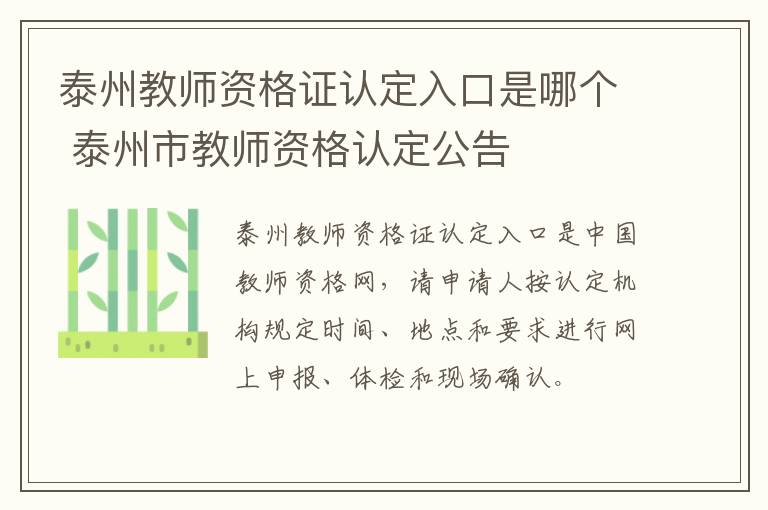 泰州教师资格证认定入口是哪个 泰州市教师资格认定公告

泰州教师资格证认定入口是中国教师资格网，请申请人按认定机构规定时间、地点和要求进行网上申报、体检和现场确认。